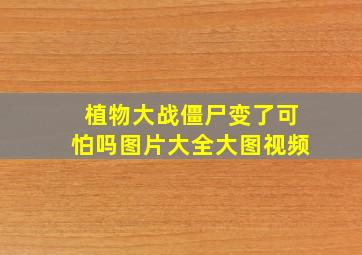 植物大战僵尸变了可怕吗图片大全大图视频